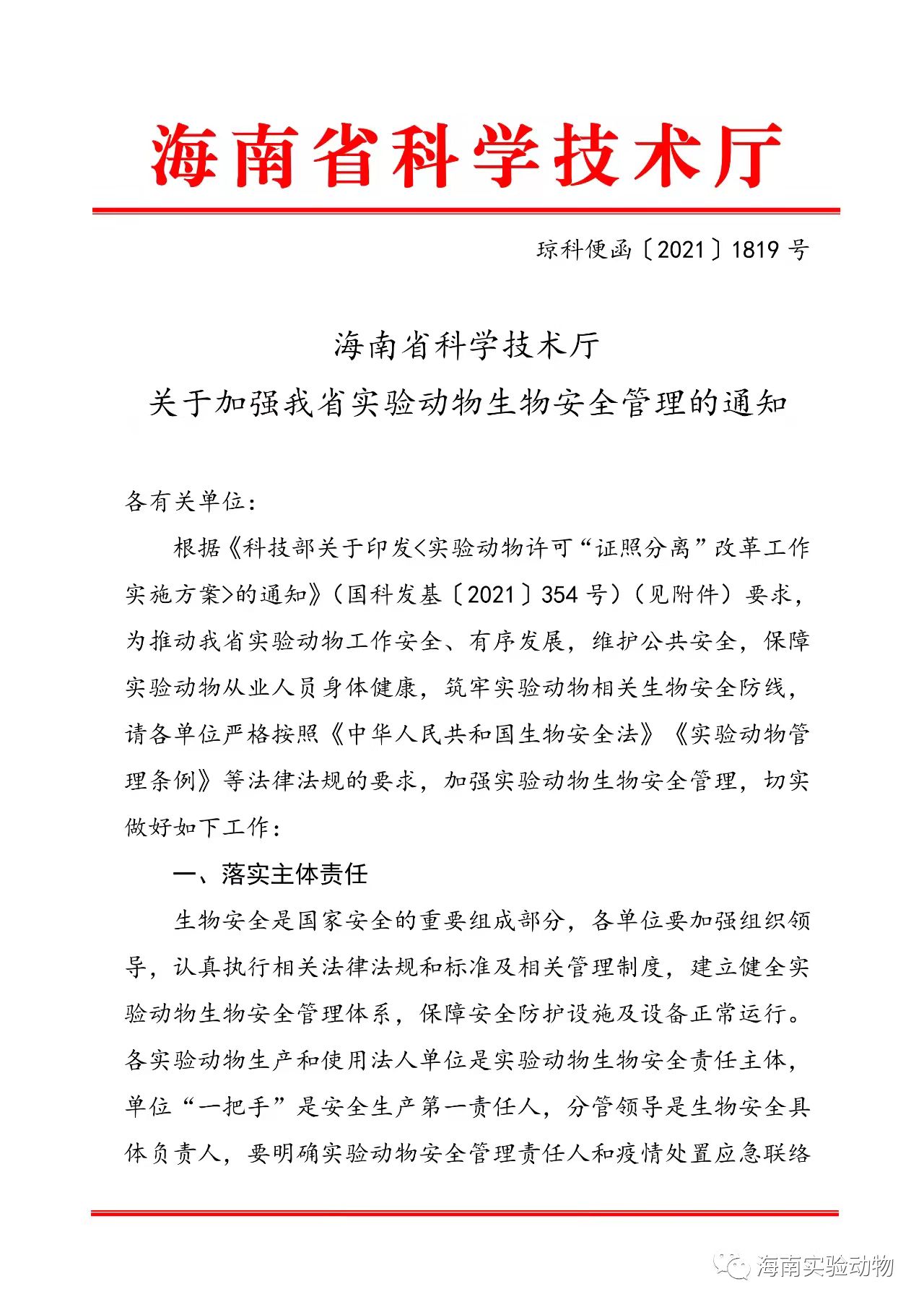 海南省科学技术厅

琼科便函〔2021〕1819 号

海南省科学技术厅
关于加强我省实验动物生物安全管理的通知

各有关单位：

根据《科技部关于印发<实验动物许可“证照分离”改革工作实施方案>的通知》（国科发基〔2021〕354 号）（见附件）要求，为推动我省实验动物工作安全、有序发展，维护公共安全，保障实验动物从业人员身体健康，筑牢实验动物相关生物安全防线，请各单位严格按照《中华人民共和国生物安全法》《实验动物管理条例》等法律法规的要求，加强实验动物生物安全管理，切实做好如下工作：

一、落实主体责任

生物安全是国家安全的重要组成部分，各单位要加强组织领导，认真执行相关法律法规和标准及相关管理制度，建立健全实验动物生物安全管理体系，保障安全防护设施及设备正常运行。各实验动物生产和使用法人单位是实验动物生物安全责任主体，单位“一把手”是安全生产第一责任人，分管领导是生物安全具体负责人，要明确实验动物安全管理责任人和疫情处置应急联络

海南实验动物